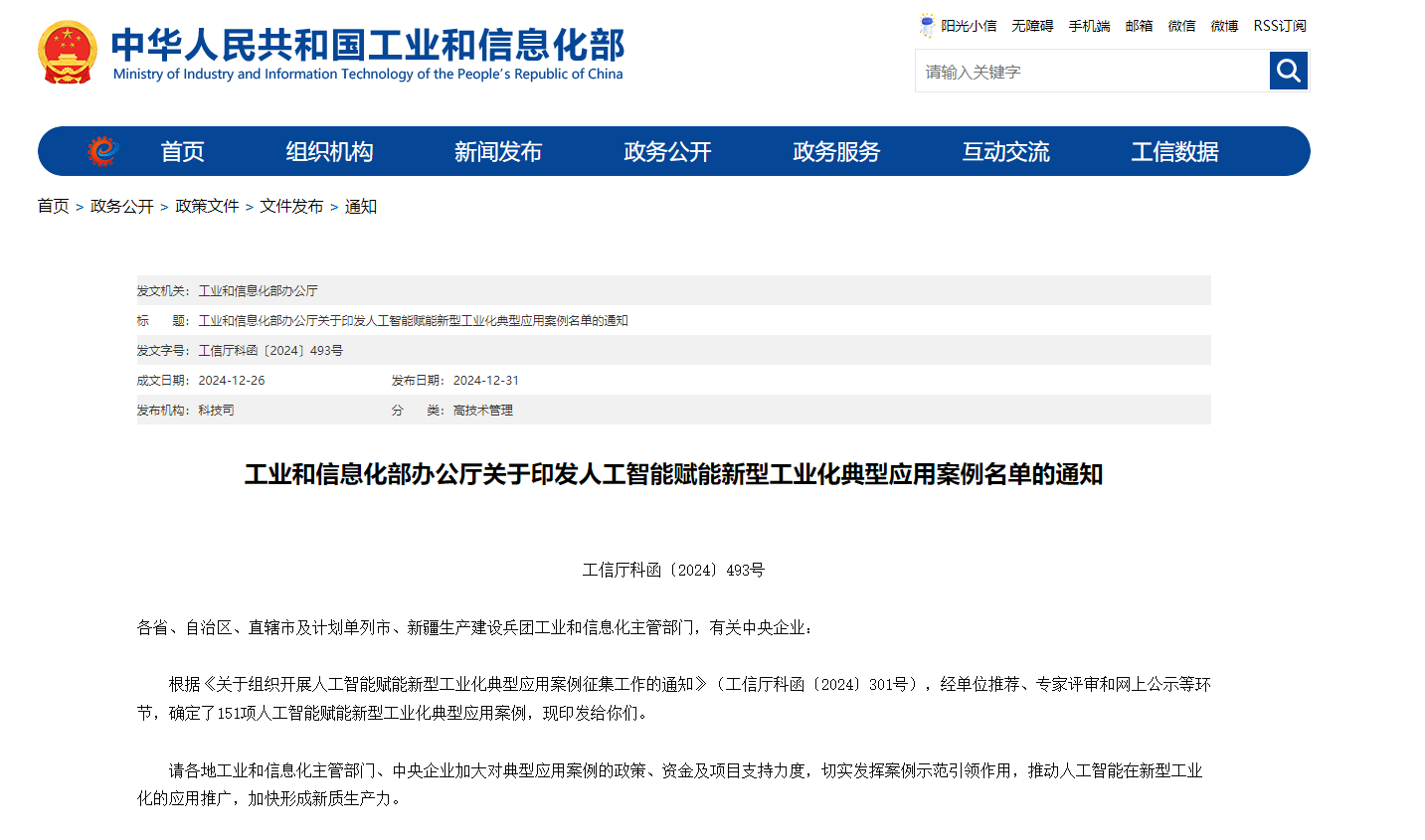 中华人民共和国工业和信息化部
Ministry of Industry and Information Technology of the People's Republic of China

阳光小信 无障碍 手机端 邮箱 微信 微博 RSS订阅

请输入关键字

首页 组织机构 新闻发布 政务公开 政务服务 互动交流 工信数据

首页 > 政务公开 > 政策文件 > 文件发布 > 通知

发文机关：工业和信息化部办公厅
标 题：工业和信息化部办公厅关于印发人工智能赋能新型工业化典型应用案例名单的通知
发文字号：工信厅科函〔2024〕493号
成文日期：2024-12-26 发布日期：2024-12-31
发布机构：科技司 分 类：高技术管理

工业和信息化部办公厅关于印发人工智能赋能新型工业化典型应用案例名单的通知

工信厅科函〔2024〕493号

各省、自治区、直辖市及计划单列市、新疆生产建设兵团工业和信息化主管部门，有关中央企业：

根据《关于组织开展人工智能赋能新型工业化典型应用案例征集工作的通知》（工信厅科函〔2024〕301号），经单位推荐、专家评审和网上公示等环节，确定了151项人工智能赋能新型工业化典型应用案例，现印发给你们。

请各地工业和信息化主管部门、中央企业加大对典型应用案例的政策、资金及项目支持力度，切实发挥案例示范引领作用，推动人工智能在新型工业化的应用推广，加快形成新质生产力。